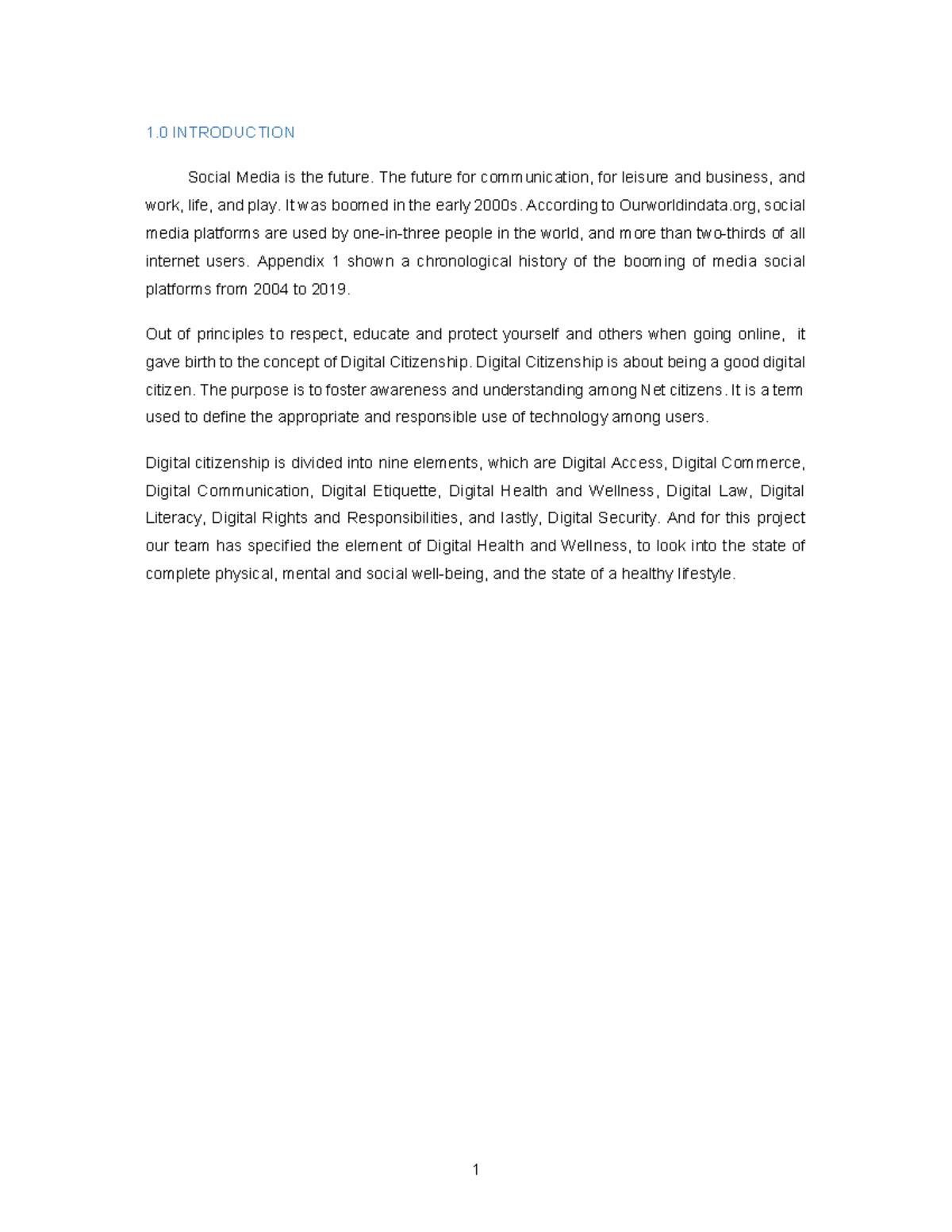 1.0 INTRODUCTION

Social Media is the future. The future for communication, for leisure and business, and work, life, and play. It was boomed in the early 2000s. According to Ourworldindata.org, social media platforms are used by one-in-three people in the world, and more than two-thirds of all internet users. Appendix 1 shown a chronological history of the booming of media social platforms from 2004 to 2019.

Out of principles to respect, educate and protect yourself and others when going online, it gave birth to the concept of Digital Citizenship. Digital Citizenship is about being a good digital citizen. The purpose is to foster awareness and understanding among Net citizens. It is a term used to define the appropriate and responsible use of technology among users.

Digital citizenship is divided into nine elements, which are Digital Access, Digital Commerce, Digital Communication, Digital Etiquette, Digital Health and Wellness, Digital Law, Digital Literacy, Digital Rights and Responsibilities, and lastly, Digital Security. And for this project our team has specified the element of Digital Health and Wellness, to look into the state of complete physical, mental and social well-being, and the state of a healthy lifestyle.

1